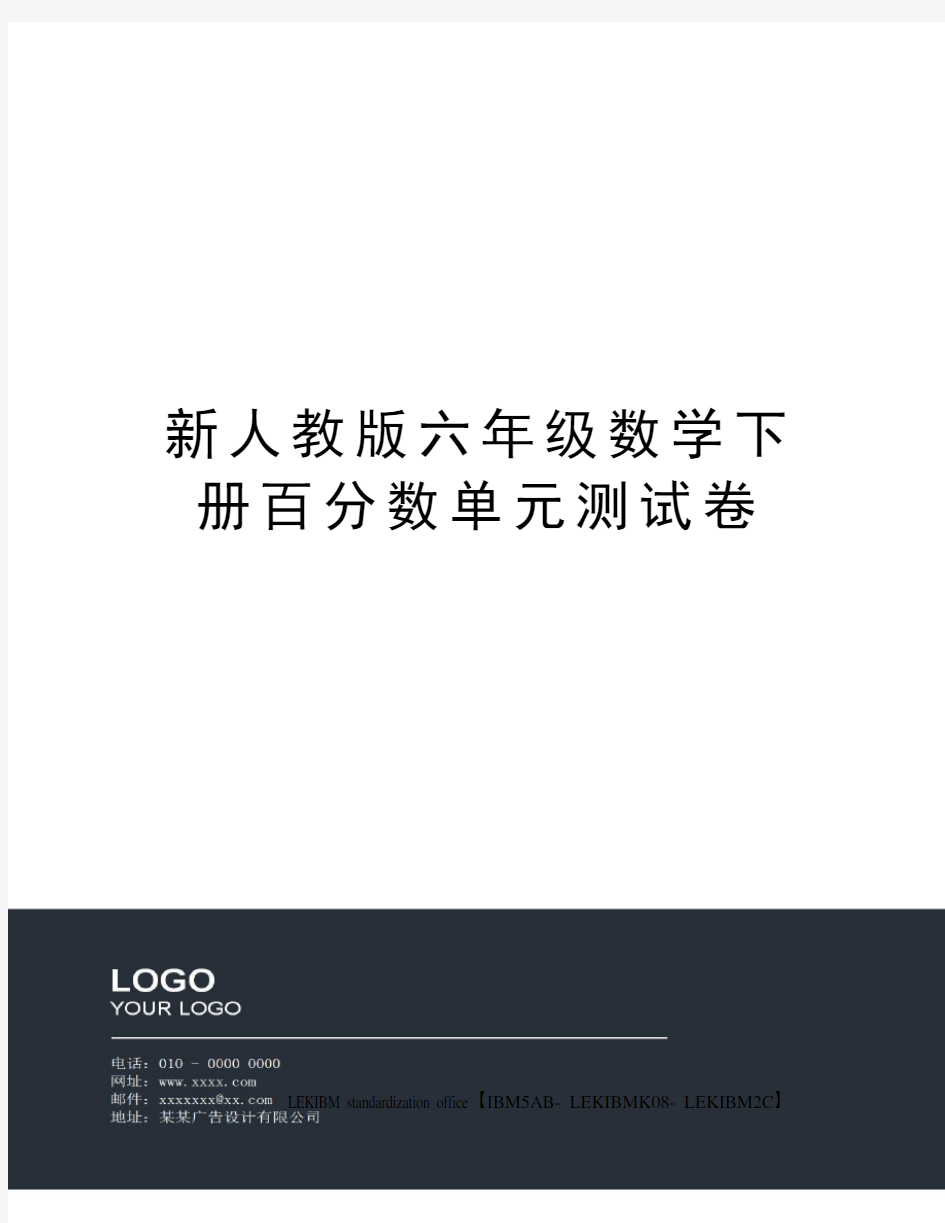 新人教版六年级数学下册百分数单元测试卷

LOGO
YOUR LOGO

电话：010 - 0000 0000
网址：www.xxxx.com
邮件：xxxxxxx@xx.com
地址：某某广告设计有限公司

LEKIBM standardization office【IBM5AB- LEKIBMK08- LEKIBM2C】